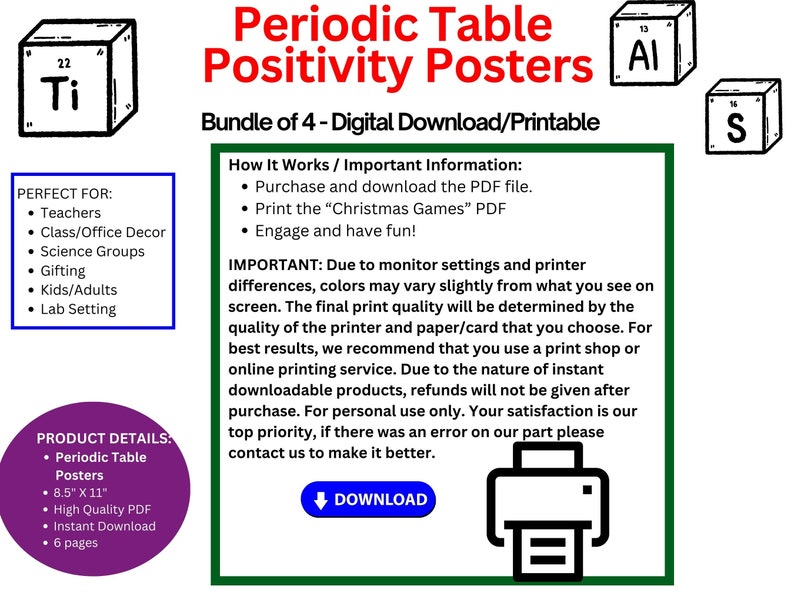 22
Ti

Periodic Table Positivity Posters

13
Al

16
S

Bundle of 4 - Digital Download/Printable

PERFECT FOR:
- Teachers
- Class/Office Decor
- Science Groups
- Gifting
- Kids/Adults
- Lab Setting

How It Works / Important Information:
- Purchase and download the PDF file.
- Print the “Christmas Games” PDF
- Engage and have fun!

IMPORTANT: Due to monitor settings and printer differences, colors may vary slightly from what you see on screen. The final print quality will be determined by the quality of the printer and paper/card that you choose. For best results, we recommend that you use a print shop or online printing service. Due to the nature of instant downloadable products, refunds will not be given after purchase. For personal use only. Your satisfaction is our top priority, if there was an error on our part please contact us to make it better.

DOWNLOAD

PRODUCT DETAILS:
- Periodic Table Posters
- 8.5" X 11"
- High Quality PDF
- Instant Download
- 6 pages